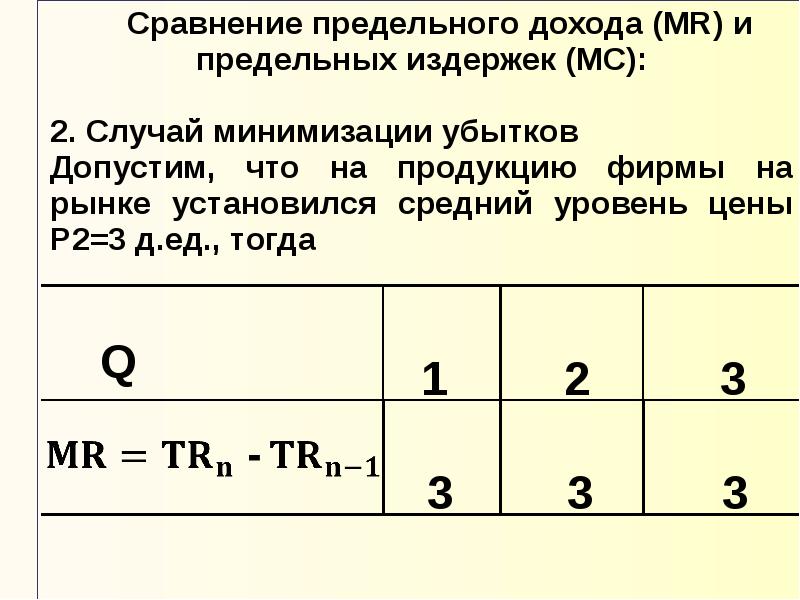 Сравнение предельного дохода (MR) и предельных издержек (MC):

2. Случай минимизации убытков
Допустим, что на продукцию фирмы на рынке установился средний уровень цены P2=3 д.ед., тогда

| Q | 1 | 2 | 3 |
|---|---|---|---|
| $MR = TR_n - TR_{n-1}$ | 3 | 3 | 3 |